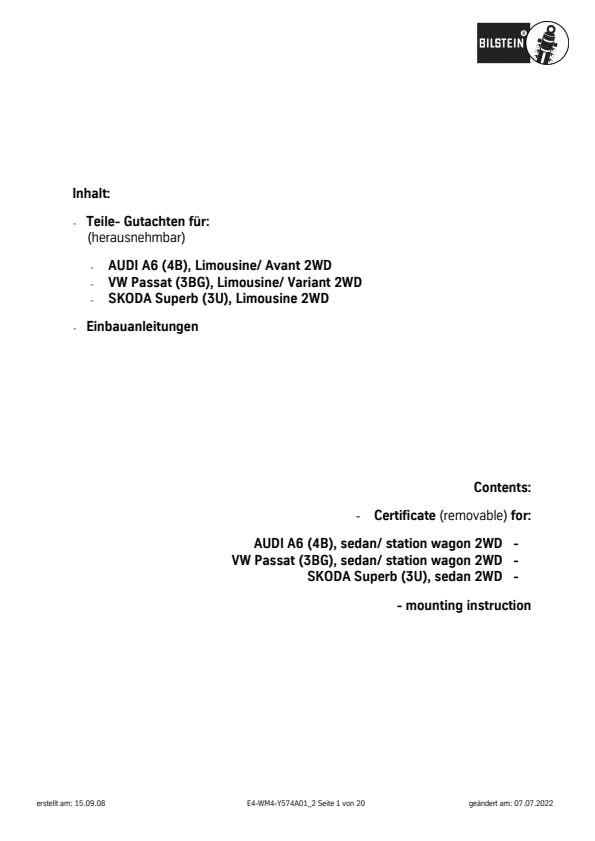 BILSTEIN

Inhalt:

- Teile- Gutachten für:
(herausnehmbar)

- AUDI A6 (4B), Limousine/ Avant 2WD
- VW Passat (3BG), Limousine/ Variant 2WD
- SKODA Superb (3U), Limousine 2WD

- Einbauanleitungen

Contents:

- Certificate (removable) for:

AUDI A6 (4B), sedan/ station wagon 2WD -
VW Passat (3BG), sedan/ station wagon 2WD -
SKODA Superb (3U), sedan 2WD -

- mounting instruction

erstellt am: 15.09.08 E4-WM4-Y574A01_2 Seite 1 von 20 geändert am: 07.07.2022